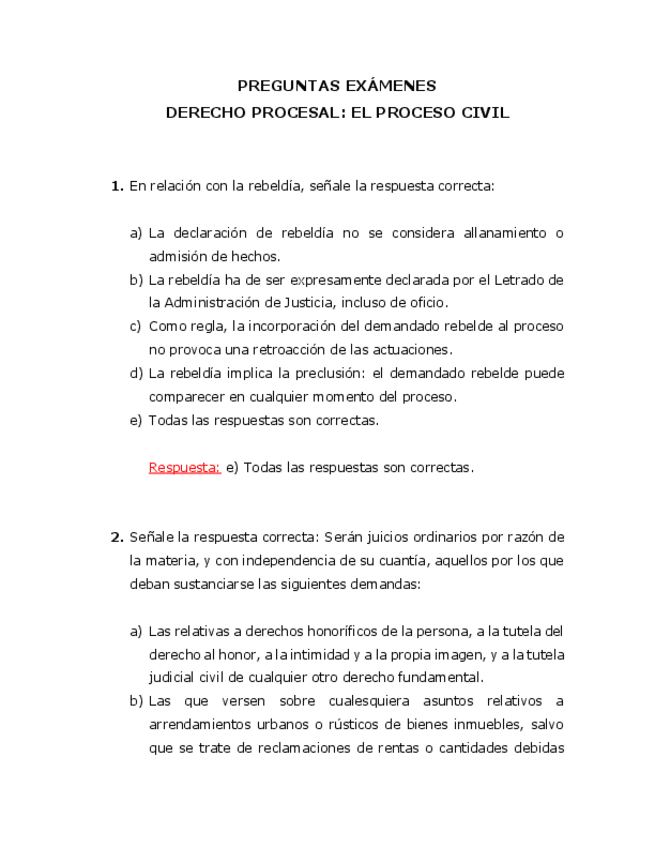 PREGUNTAS EXÁMENES
DERECHO PROCESAL: EL PROCESO CIVIL

1. En relación con la rebeldía, señale la respuesta correcta:

a) La declaración de rebeldía no se considera allanamiento o admisión de hechos.
b) La rebeldía ha de ser expresamente declarada por el Letrado de la Administración de Justicia, incluso de oficio.
c) Como regla, la incorporación del demandado rebelde al proceso no provoca una retroacción de las actuaciones.
d) La rebeldía implica la preclusión: el demandado rebelde puede comparecer en cualquier momento del proceso.
e) Todas las respuestas son correctas.

Respuesta: e) Todas las respuestas son correctas.

2. Señale la respuesta correcta: Serán juicios ordinarios por razón de la materia, y con independencia de su cuantía, aquellos por los que deban sustanciarse las siguientes demandas:

a) Las relativas a derechos honoríficos de la persona, a la tutela del derecho al honor, a la intimidad y a la propia imagen, y a la tutela judicial civil de cualquier otro derecho fundamental.
b) Las que versen sobre cualesquiera asuntos relativos a arrendamientos urbanos o rústicos de bienes inmuebles, salvo que se trate de reclamaciones de rentas o cantidades debidas